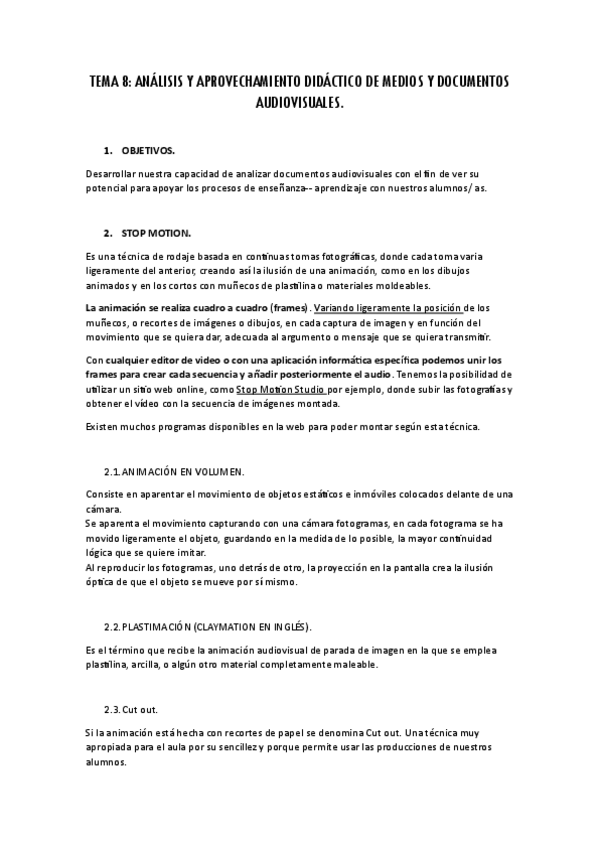 TEMA 8: ANÁLISIS Y APROVECHAMIENTO DIDÁCTICO DE MEDIOS Y DOCUMENTOS AUDIOVISUALES.

1. OBJETIVOS.

Desarrollar nuestra capacidad de analizar documentos audiovisuales con el fin de ver su potencial para apoyar los procesos de enseñanza-- aprendizaje con nuestros alumnos/ as.

2. STOP MOTION.

Es una técnica de rodaje basada en continuas tomas fotográficas, donde cada toma varia ligeramente del anterior, creando así la ilusión de una animación, como en los dibujos animados y en los cortos con muñecos de plastilina o materiales moldeables.

La animación se realiza cuadro a cuadro (frames). Variando ligeramente la posición de los muñecos, o recortes de imágenes o dibujos, en cada captura de imagen y en función del movimiento que se quiera dar, adecuada al argumento o mensaje que se quiera transmitir.

Con cualquier editor de video o con una aplicación informática específica podemos unir los frames para crear cada secuencia y añadir posteriormente el audio. Tenemos la posibilidad de utilizar un sitio web online, como Stop Motion Studio por ejemplo, donde subir las fotografías y obtener el vídeo con la secuencia de imágenes montada.

Existen muchos programas disponibles en la web para poder montar según esta técnica.

2.1. ANIMACIÓN EN VOLUMEN.

Consiste en aparentar el movimiento de objetos estáticos e inmóviles colocados delante de una cámara.
Se aparenta el movimiento capturando con una cámara fotogramas, en cada fotograma se ha movido ligeramente el objeto, guardando en la medida de lo posible, la mayor continuidad lógica que se quiere imitar.
Al reproducir los fotogramas, uno detrás de otro, la proyección en la pantalla crea la ilusión óptica de que el objeto se mueve por sí mismo.

2.2. PLASTIMACIÓN (CLAYMATION EN INGLÉS).

Es el término que recibe la animación audiovisual de parada de imagen en la que se emplea plastilina, arcilla, o algún otro material completamente maleable.

2.3. Cut out.

Si la animación está hecha con recortes de papel se denomina Cut out. Una técnica muy apropiada para el aula por su sencillez y porque permite usar las producciones de nuestros alumnos.